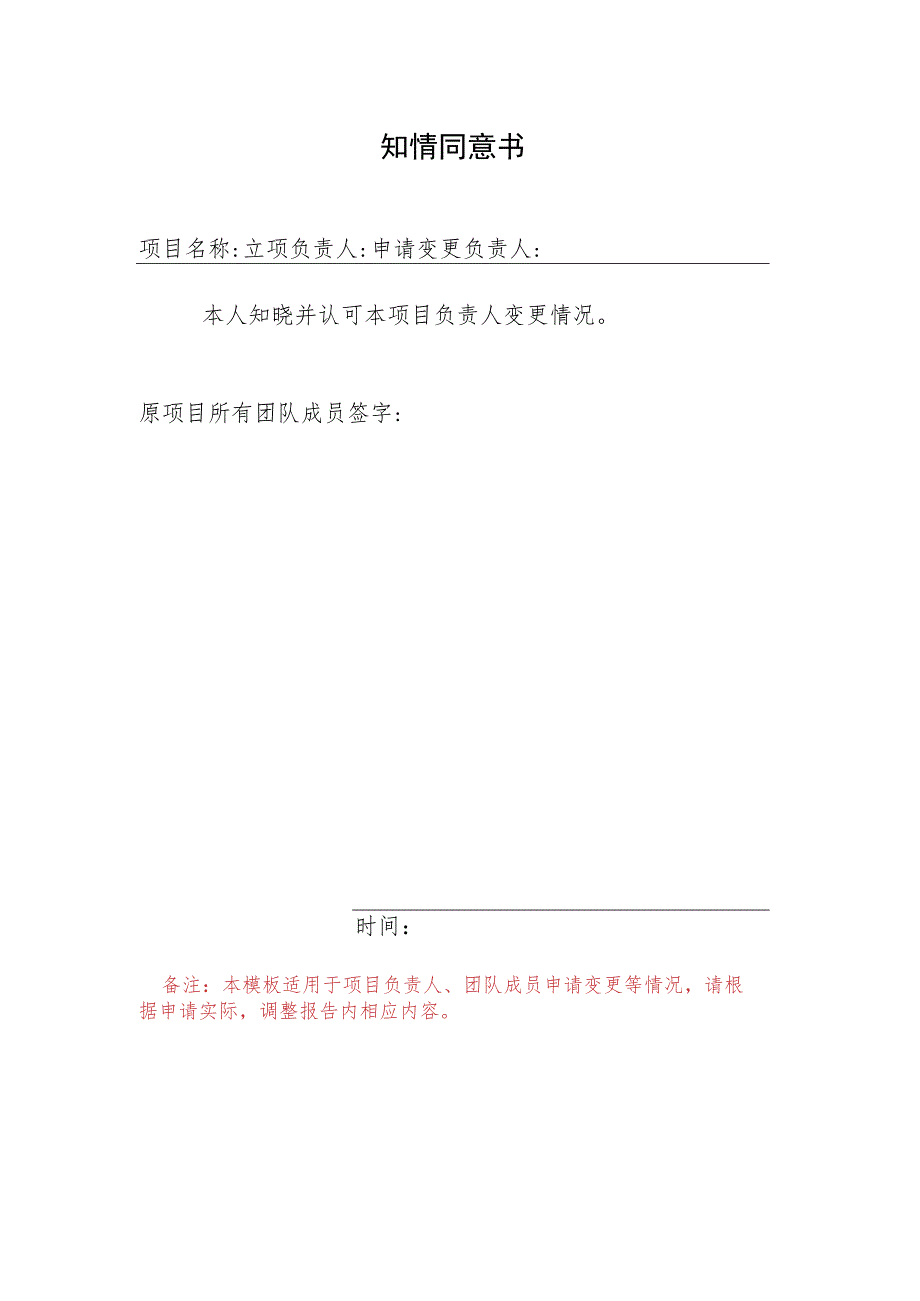 知情同意书

项目名称:立项负责人:申请变更负责人:

本人知晓并认可本项目负责人变更情况。

原项目所有团队成员签字:

时间:

备注:本模板适用于项目负责人、团队成员申请变更等情况,请根据申请实际,调整报告内相应内容。